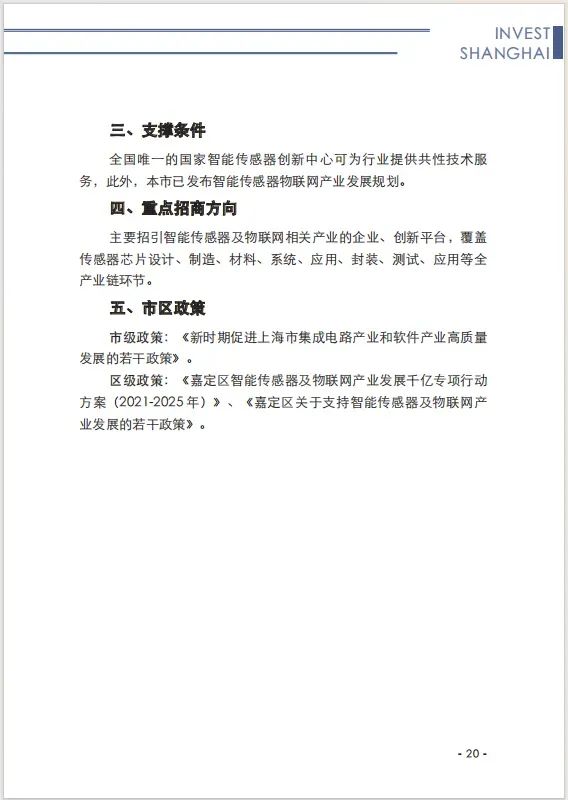 INVEST
SHANGHAI

三、支撑条件

全国唯一的国家智能传感器创新中心可为行业提供共性技术服务，此外，本市已发布智能传感器物联网产业发展规划。

四、重点招商方向

主要招引智能传感器及物联网相关产业的企业、创新平台，覆盖传感器芯片设计、制造、材料、系统、应用、封装、测试、应用等全产业链环节。

五、市区政策

市级政策：《新时期促进上海市集成电路产业和软件产业高质量发展的若干政策》。

区级政策：《嘉定区智能传感器及物联网产业发展千亿专项行动方案（2021-2025年）》、《嘉定区关于支持智能传感器及物联网产业发展的若干政策》。

- 20 -